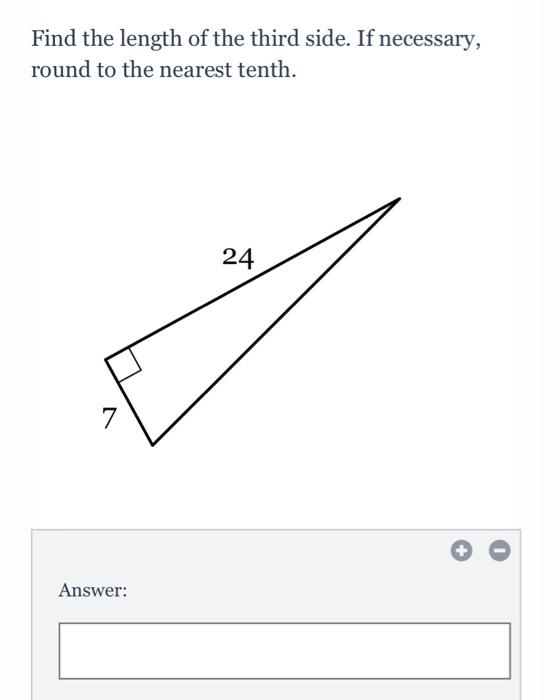 Find the length of the third side. If necessary, round to the nearest tenth.

24

7

Answer: